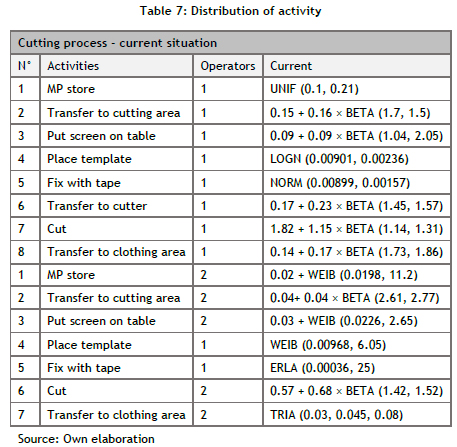 Table 7: Distribution of activity

| Cutting process - current situation | | | |
|---|---|---|---|
| N° | Activities | Operators | Current |
| 1 | MP store | 1 | UNIF (0.1, 0.21) |
| 2 | Transfer to cutting area | 1 | 0.15 + 0.16 × BETA (1.7, 1.5) |
| 3 | Put screen on table | 1 | 0.09 + 0.09 × BETA (1.04, 2.05) |
| 4 | Place template | 1 | LOGN (0.00901, 0.00236) |
| 5 | Fix with tape | 1 | NORM (0.00899, 0.00157) |
| 6 | Transfer to cutter | 1 | 0.17 + 0.23 × BETA (1.45, 1.57) |
| 7 | Cut | 1 | 1.82 + 1.15 × BETA (1.14, 1.31) |
| 8 | Transfer to clothing area | 1 | 0.14 + 0.17 × BETA (1.73, 1.86) |
| 1 | MP store | 2 | 0.02 + WEIB (0.0198, 11.2) |
| 2 | Transfer to cutting area | 2 | 0.04+ 0.04 × BETA (2.61, 2.77) |
| 3 | Put screen on table | 2 | 0.03 + WEIB (0.0226, 2.65) |
| 4 | Place template | 1 | WEIB (0.00968, 6.05) |
| 5 | Fix with tape | 1 | ERLA (0.00036, 25) |
| 6 | Cut | 2 | 0.57 + 0.68 × BETA (1.42, 1.52) |
| 7 | Transfer to clothing area | 2 | TRIA (0.03, 0.045, 0.08) |

Source: Own elaboration